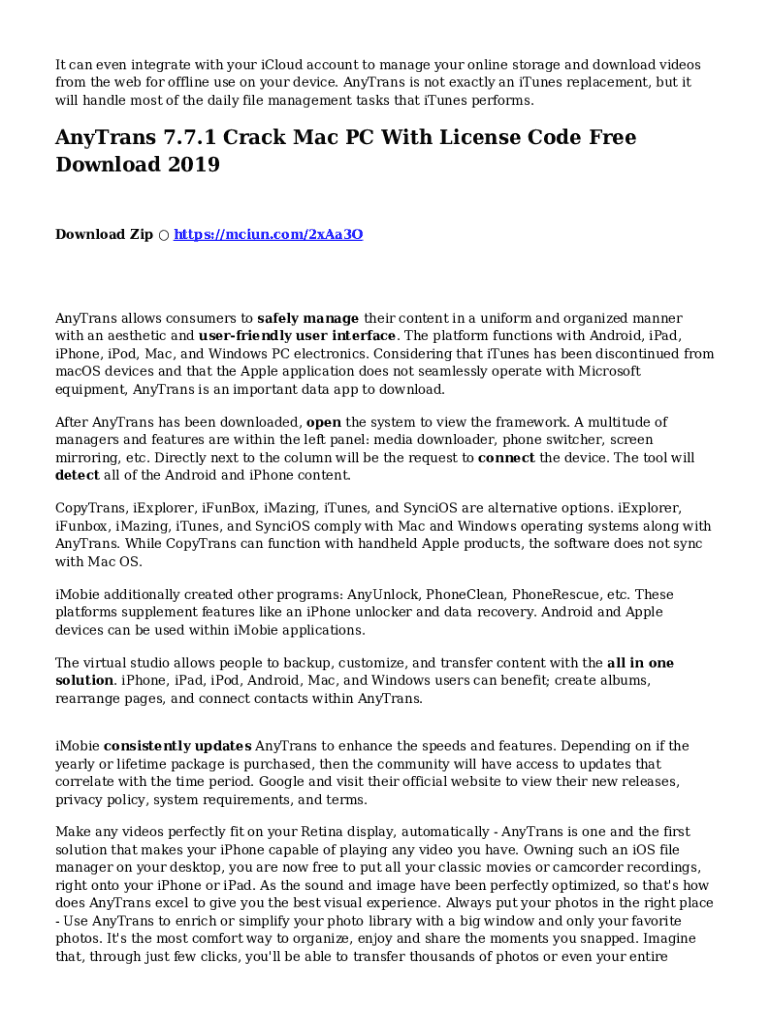 It can even integrate with your iCloud account to manage your online storage and download videos from the web for offline use on your device. AnyTrans is not exactly an iTunes replacement, but it will handle most of the daily file management tasks that iTunes performs.

AnyTrans 7.7.1 Crack Mac PC With License Code Free Download 2019

Download Zip ○ https://mciun.com/2xAa3O

AnyTrans allows consumers to safely manage their content in a uniform and organized manner with an aesthetic and user-friendly user interface. The platform functions with Android, iPad, iPhone, iPod, Mac, and Windows PC electronics. Considering that iTunes has been discontinued from macOS devices and that the Apple application does not seamlessly operate with Microsoft equipment, AnyTrans is an important data app to download.

After AnyTrans has been downloaded, open the system to view the framework. A multitude of managers and features are within the left panel: media downloader, phone switcher, screen mirroring, etc. Directly next to the column will be the request to connect the device. The tool will detect all of the Android and iPhone content.

CopyTrans, iExplorer, iFunBox, iMazing, iTunes, and SynciOS are alternative options. iExplorer, iFunbox, iMazing, iTunes, and SynciOS comply with Mac and Windows operating systems along with AnyTrans. While CopyTrans can function with handheld Apple products, the software does not sync with Mac OS.

iMobie additionally created other programs: AnyUnlock, PhoneClean, PhoneRescue, etc. These platforms supplement features like an iPhone unlocker and data recovery. Android and Apple devices can be used within iMobie applications.

The virtual studio allows people to backup, customize, and transfer content with the all in one solution. iPhone, iPad, iPod, Android, Mac, and Windows users can benefit; create albums, rearrange pages, and connect contacts within AnyTrans.

iMobie consistently updates AnyTrans to enhance the speeds and features. Depending on if the yearly or lifetime package is purchased, then the community will have access to updates that correlate with the time period. Google and visit their official website to view their new releases, privacy policy, system requirements, and terms.

Make any videos perfectly fit on your Retina display, automatically - AnyTrans is one and the first solution that makes your iPhone capable of playing any video you have. Owning such an iOS file manager on your desktop, you are now free to put all your classic movies or camcorder recordings, right onto your iPhone or iPad. As the sound and image have been perfectly optimized, so that's how does AnyTrans excel to give you the best visual experience. Always put your photos in the right place - Use AnyTrans to enrich or simplify your photo library with a big window and only your favorite photos. It's the most comfort way to organize, enjoy and share the moments you snapped. Imagine that, through just few clicks, you'll be able to transfer thousands of photos or even your entire